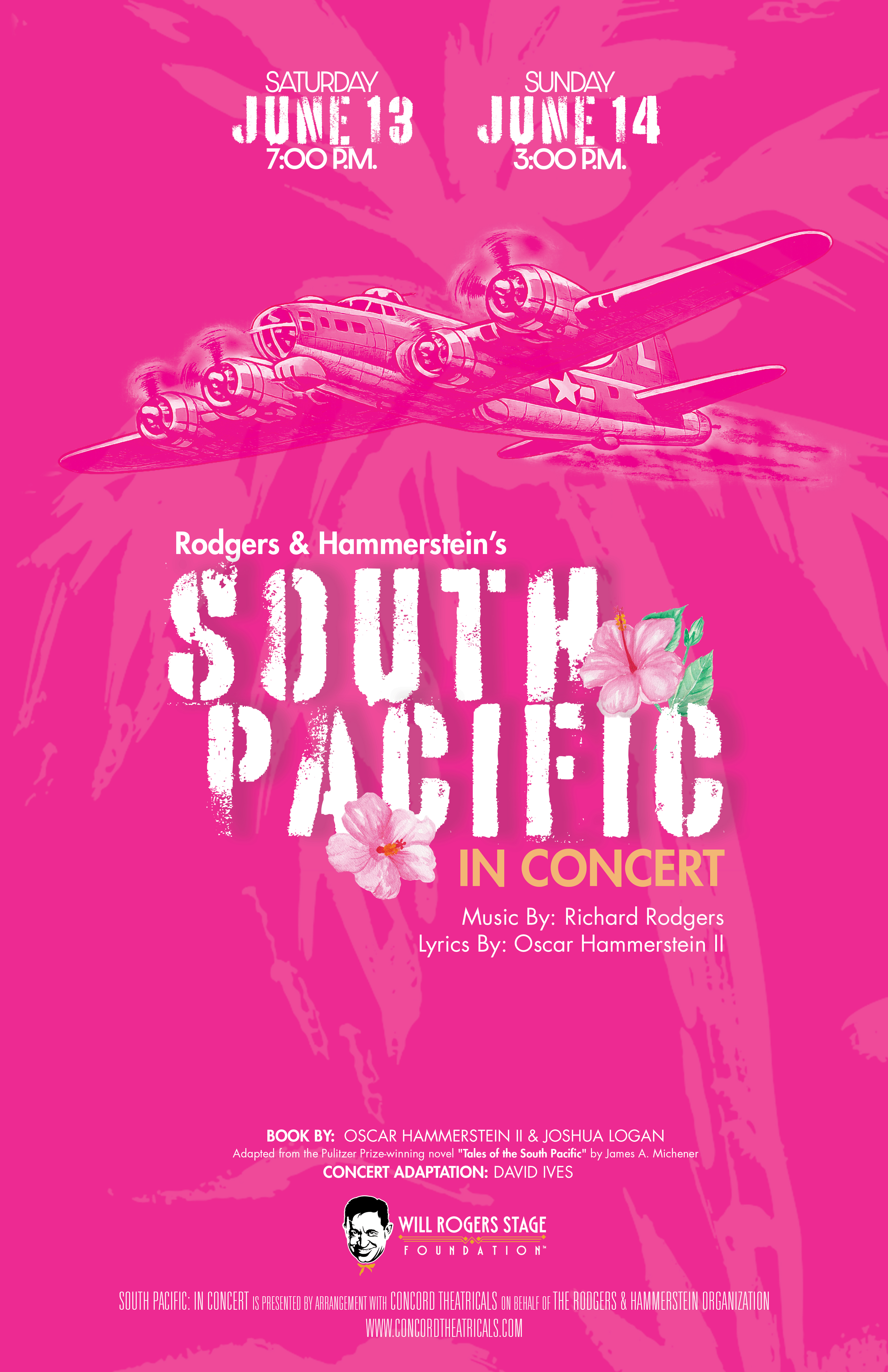 SATURDAY
JUNE 13
7:00 P.M.

SUNDAY
JUNE 14
3:00 P.M.

Rodgers & Hammerstein's
SOUTH PACIFIC
IN CONCERT

Music By: Richard Rodgers
Lyrics By: Oscar Hammerstein II

BOOK BY: OSCAR HAMMERSTEIN II & JOSHUA LOGAN
Adapted from the Pulitzer Prize-winning novel "Tales of the South Pacific" by James A. Michener
CONCERT ADAPTATION: DAVID IVES

WILL ROGERS STAGE
FOUNDATION™

SOUTH PACIFIC: IN CONCERT IS PRESENTED BY ARRANGEMENT WITH CONCORD THEATRICALS ON BEHALF OF THE RODGERS & HAMMERSTEIN ORGANIZATION
WWW.CONCORDTHEATRICALS.COM